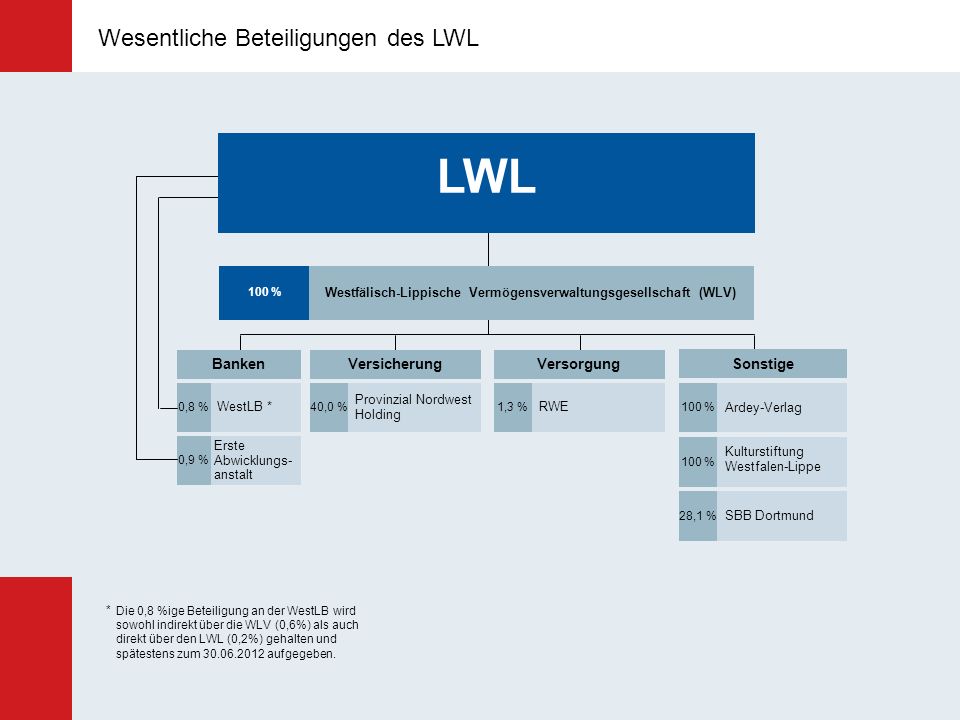 Wesentliche Beteiligungen des LWL

LWL

100 % Westfälisch-Lippische Vermögensverwaltungsgesellschaft (WLV)

Banken

0,8 % WestLB *

0,9 % Erste Abwicklungsanstalt

Versicherung

40,0 % Provinzial Nordwest Holding

Versorgung

1,3 % RWE

Sonstige

100 % Ardey-Verlag

100 % Kulturstiftung Westfalen-Lippe

28,1 % SBB Dortmund

* Die 0,8 %ige Beteiligung an der WestLB wird sowohl indirekt über die WLV (0,6%) als auch direkt über den LWL (0,2%) gehalten und spätestens zum 30.06.2012 aufgegeben.